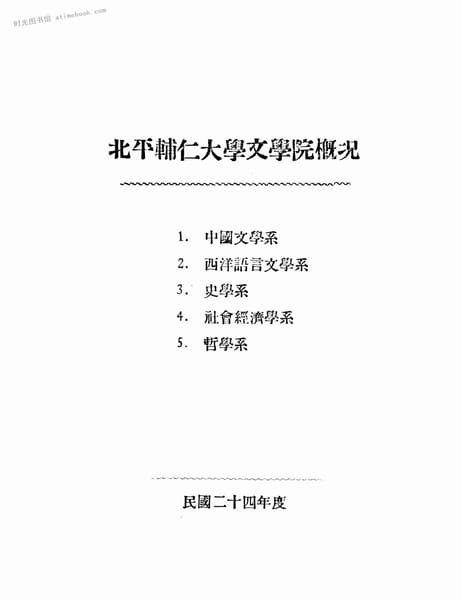 时光图书馆 atimebook.com

北平輔仁大學文學院概況

1. 中國文學系
2. 西洋語言文學系
3. 史學系
4. 社會經濟學系
5. 哲學系

民國二十四年度